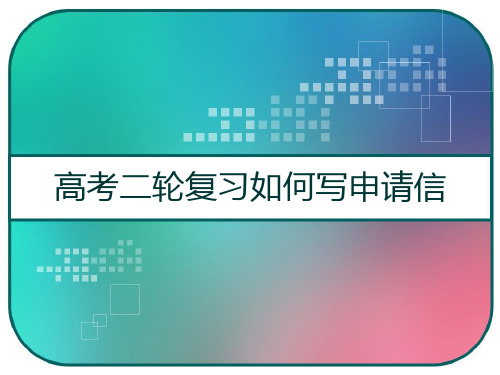 高考二轮复习如何写申请信